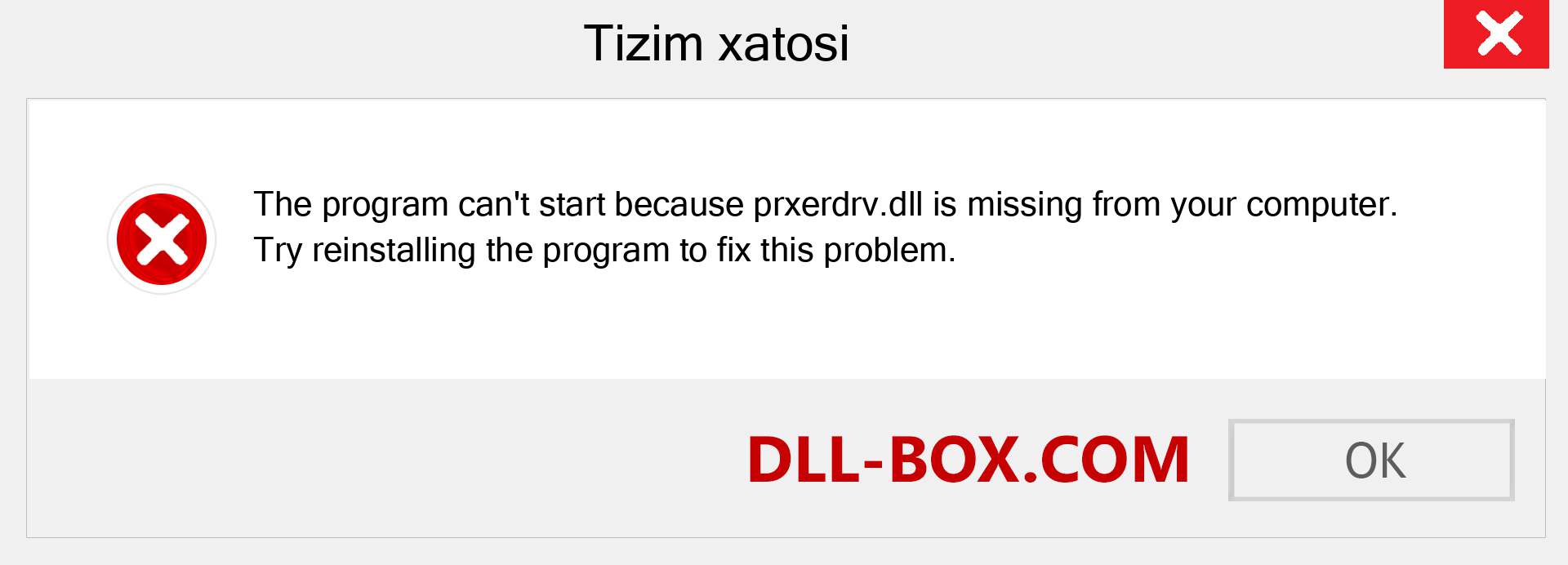 Tizim xatosi

The program can't start because prxerdrv.dll is missing from your computer. Try reinstalling the program to fix this problem.

DLL-BOX.COM

OK